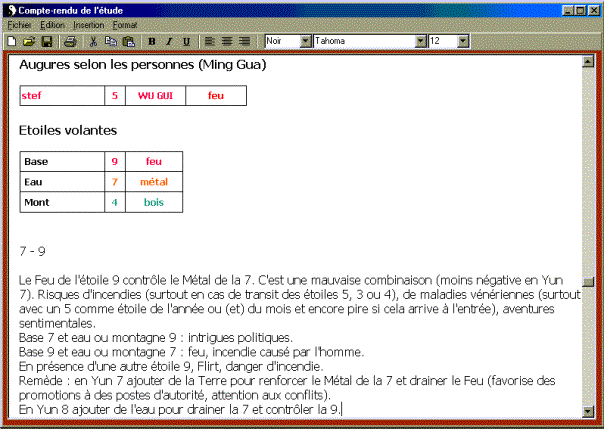 Compte-rendu de l'étude

Fichier Edition Insertion Format

B I U Noir Tahoma 12

Augures selon les personnes (Ming Gua)

| stef | 5 | WU GUI | feu |
|---|---|---|---|

Etoiles volantes

| Base | 9 | feu |
|---|---|---|
| Eau | 7 | métal |
| Mont | 4 | bois |

7 - 9

Le Feu de l'étoile 9 contrôle le Métal de la 7. C'est une mauvaise combinaison (moins négative en Yun 7). Risques d'incendies (surtout en cas de transit des étoiles 5, 3 ou 4), de maladies vénériennes (surtout avec un 5 comme étoile de l'année ou (et) du mois et encore pire si cela arrive à l'entrée), aventures sentimentales.
Base 7 et eau ou montagne 9 : intrigues politiques.
Base 9 et eau ou montagne 7 : feu, incendie causé par l'homme.
En présence d'une autre étoile 9, Flirt, danger d'incendie.
Remède : en Yun 7 ajouter de la Terre pour renforcer le Métal de la 7 et drainer le Feu (favorise des promotions à des postes d'autorité, attention aux conflits).
En Yun 8 ajouter de l'eau pour drainer la 7 et contrôler la 9.